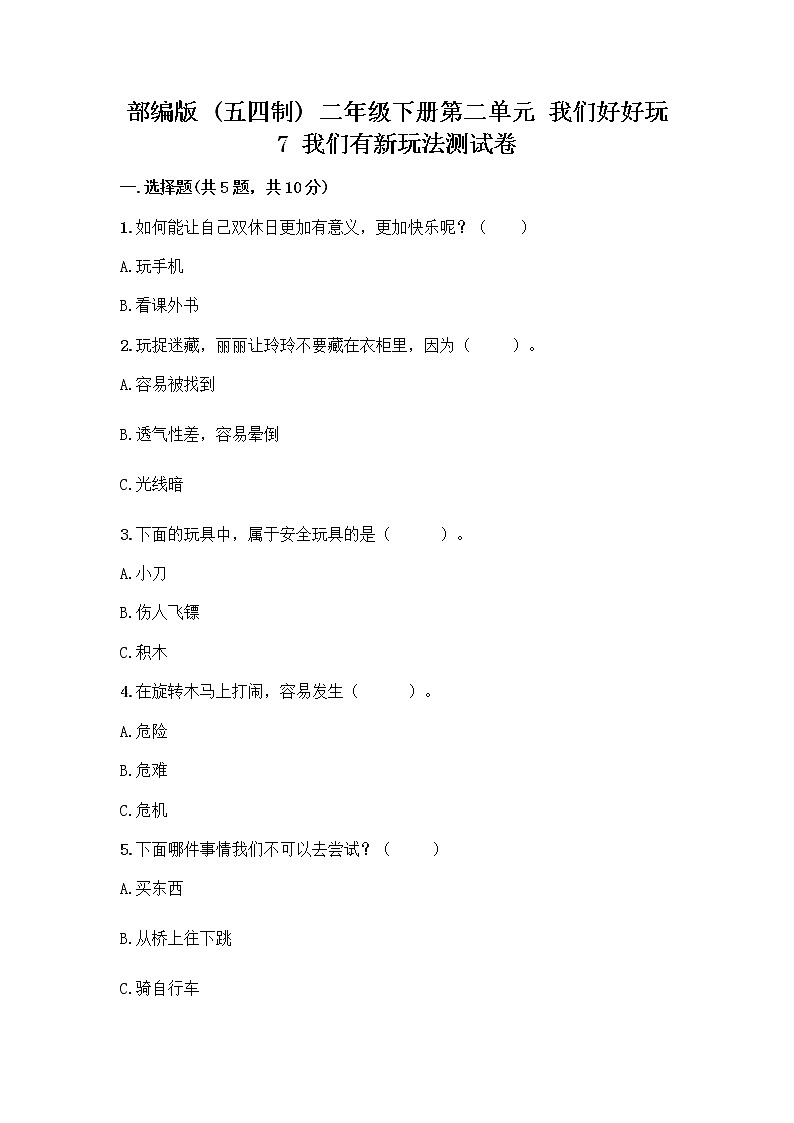 部编版（五四制）二年级下册第二单元 我们好好玩
7 我们有新玩法测试卷

一.选择题(共5题，共10分)

1.如何能让自己双休日更加有意义，更加快乐呢？（　　）

A.玩手机

B.看课外书

2.玩捉迷藏，丽丽让玲玲不要藏在衣柜里，因为（　　）。

A.容易被找到

B.透气性差，容易晕倒

C.光线暗

3.下面的玩具中，属于安全玩具的是（　　）。

A.小刀

B.伤人飞镖

C.积木

4.在旋转木马上打闹，容易发生（　　）。

A.危险

B.危难

C.危机

5.下面哪件事情我们不可以去尝试？（　　）

A.买东西

B.从桥上往下跳

C.骑自行车